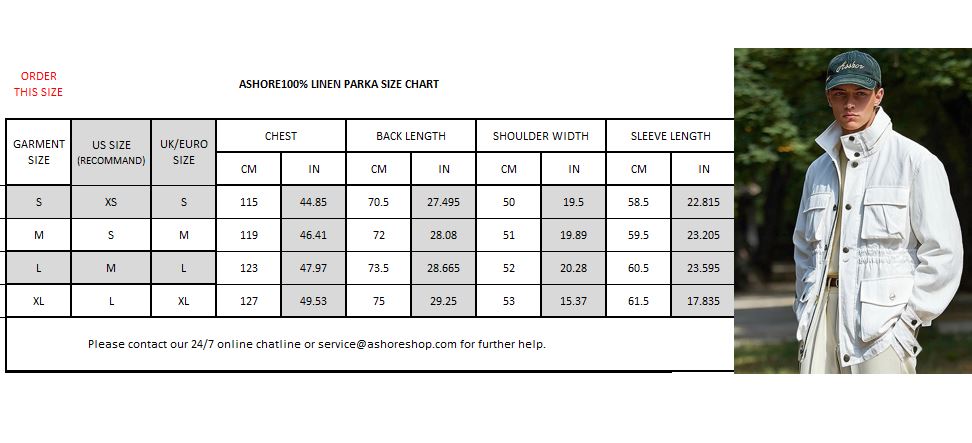 ORDER THIS SIZE

ASHORE100% LINEN PARKA SIZE CHART

| GARMENT SIZE | US SIZE (RECOMMAND) | UK/EURO SIZE | CHEST CM | CHEST IN | BACK LENGTH CM | BACK LENGTH IN | SHOULDER WIDTH CM | SHOULDER WIDTH IN | SLEEVE LENGTH CM | SLEEVE LENGTH IN |
|---|---|---|---|---|---|---|---|---|---|---|
| S | XS | S | 115 | 44.85 | 70.5 | 27.495 | 50 | 19.5 | 58.5 | 22.815 |
| M | S | M | 119 | 46.41 | 72 | 28.08 | 51 | 19.89 | 59.5 | 23.205 |
| L | M | L | 123 | 47.97 | 73.5 | 28.665 | 52 | 20.28 | 60.5 | 23.595 |
| XL | L | XL | 127 | 49.53 | 75 | 29.25 | 53 | 15.37 | 61.5 | 17.835 |

Please contact our 24/7 online chatline or service@ashoreshop.com for further help.

Ashore